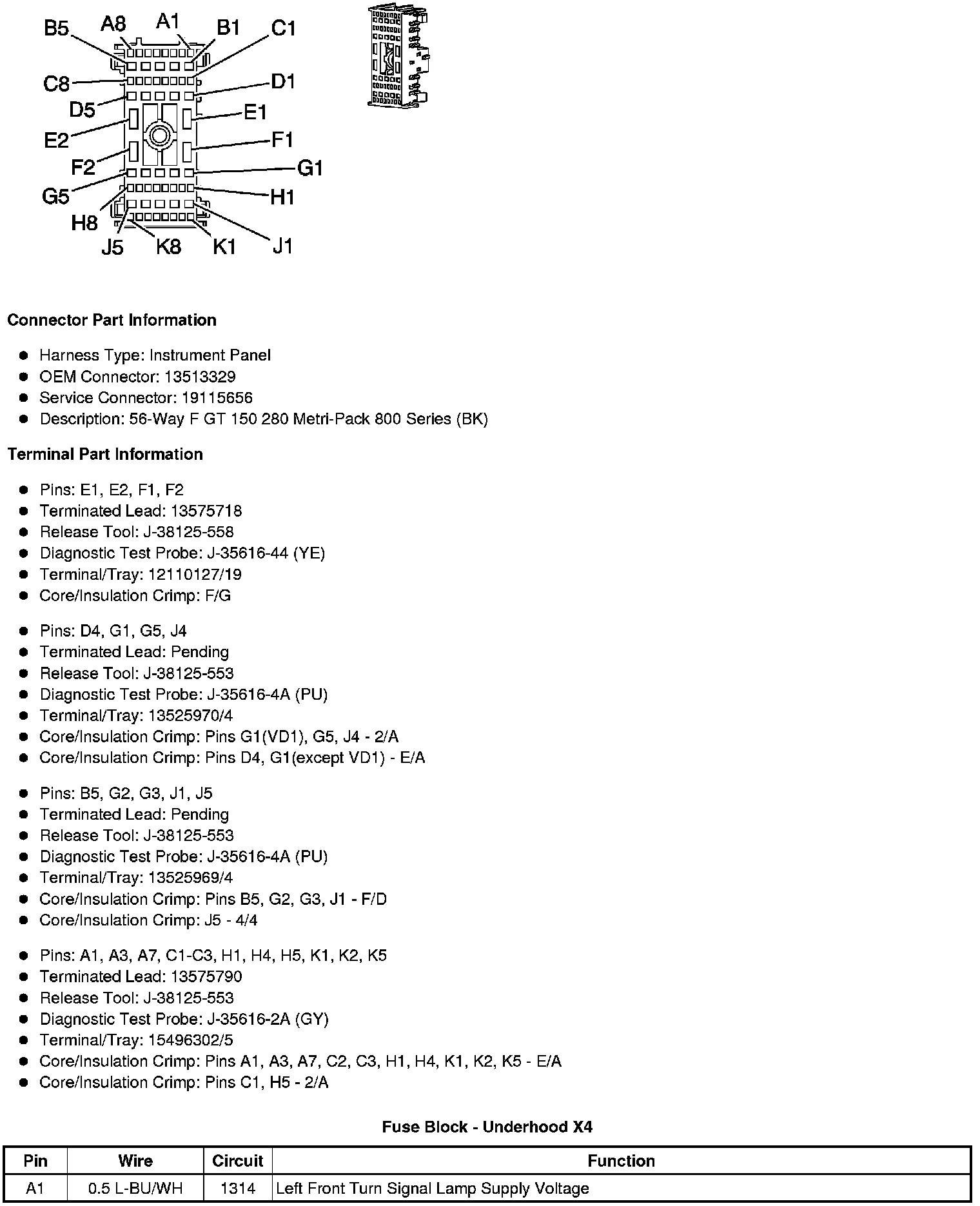 B5 A8 A1 B1 C1
C8 D1
D5 E1
E2 F1
F2 G1
G5 H1
H8
J5 K8 K1 J1

**Connector Part Information**

- Harness Type: Instrument Panel
- OEM Connector: 13513329
- Service Connector: 19115656
- Description: 56-Way F GT 150 280 Metri-Pack 800 Series (BK)

**Terminal Part Information**

- Pins: E1, E2, F1, F2
- Terminated Lead: 13575718
- Release Tool: J-38125-558
- Diagnostic Test Probe: J-35616-44 (YE)
- Terminal/Tray: 12110127/19
- Core/Insulation Crimp: F/G

- Pins: D4, G1, G5, J4
- Terminated Lead: Pending
- Release Tool: J-38125-553
- Diagnostic Test Probe: J-35616-4A (PU)
- Terminal/Tray: 13525970/4
- Core/Insulation Crimp: Pins G1(VD1), G5, J4 - 2/A
- Core/Insulation Crimp: Pins D4, G1(except VD1) - E/A

- Pins: B5, G2, G3, J1, J5
- Terminated Lead: Pending
- Release Tool: J-38125-553
- Diagnostic Test Probe: J-35616-4A (PU)
- Terminal/Tray: 13525969/4
- Core/Insulation Crimp: Pins B5, G2, G3, J1 - F/D
- Core/Insulation Crimp: J5 - 4/4

- Pins: A1, A3, A7, C1-C3, H1, H4, H5, K1, K2, K5
- Terminated Lead: 13575790
- Release Tool: J-38125-553
- Diagnostic Test Probe: J-35616-2A (GY)
- Terminal/Tray: 15496302/5
- Core/Insulation Crimp: Pins A1, A3, A7, C2, C3, H1, H4, K1, K2, K5 - E/A
- Core/Insulation Crimp: Pins C1, H5 - 2/A

**Fuse Block - Underhood X4**

| Pin | Wire | Circuit | Function |
|---|---|---|---|
| A1 | 0.5 L-BU/WH | 1314 | Left Front Turn Signal Lamp Supply Voltage |